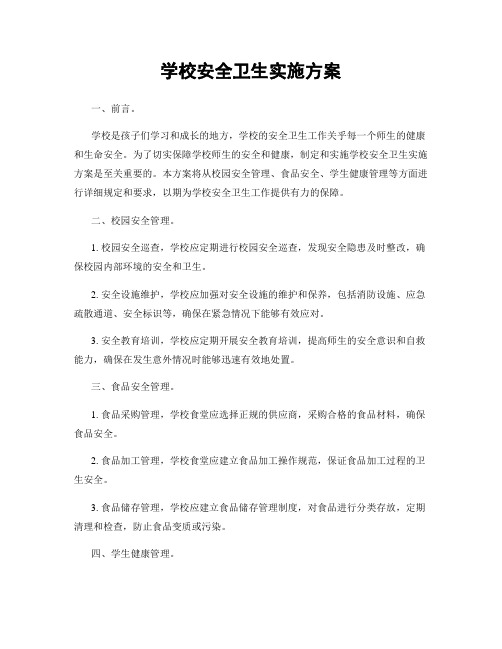 学校安全卫生实施方案

一、前言。

学校是孩子们学习和成长的地方，学校的安全卫生工作关乎每一个师生的健康和生命安全。为了切实保障学校师生的安全和健康，制定和实施学校安全卫生实施方案是至关重要的。本方案将从校园安全管理、食品安全、学生健康管理等方面进行详细规定和要求，以期为学校安全卫生工作提供有力的保障。

二、校园安全管理。

1. 校园安全巡查，学校应定期进行校园安全巡查，发现安全隐患及时整改，确保校园内部环境的安全和卫生。

2. 安全设施维护，学校应加强对安全设施的维护和保养，包括消防设施、应急疏散通道、安全标识等，确保在紧急情况下能够有效应对。

3. 安全教育培训，学校应定期开展安全教育培训，提高师生的安全意识和自救能力，确保在发生意外情况时能够迅速有效地处置。

三、食品安全管理。

1. 食品采购管理，学校食堂应选择正规的供应商，采购合格的食品材料，确保食品安全。

2. 食品加工管理，学校食堂应建立食品加工操作规范，保证食品加工过程的卫生安全。

3. 食品储存管理，学校应建立食品储存管理制度，对食品进行分类存放，定期清理和检查，防止食品变质或污染。

四、学生健康管理。